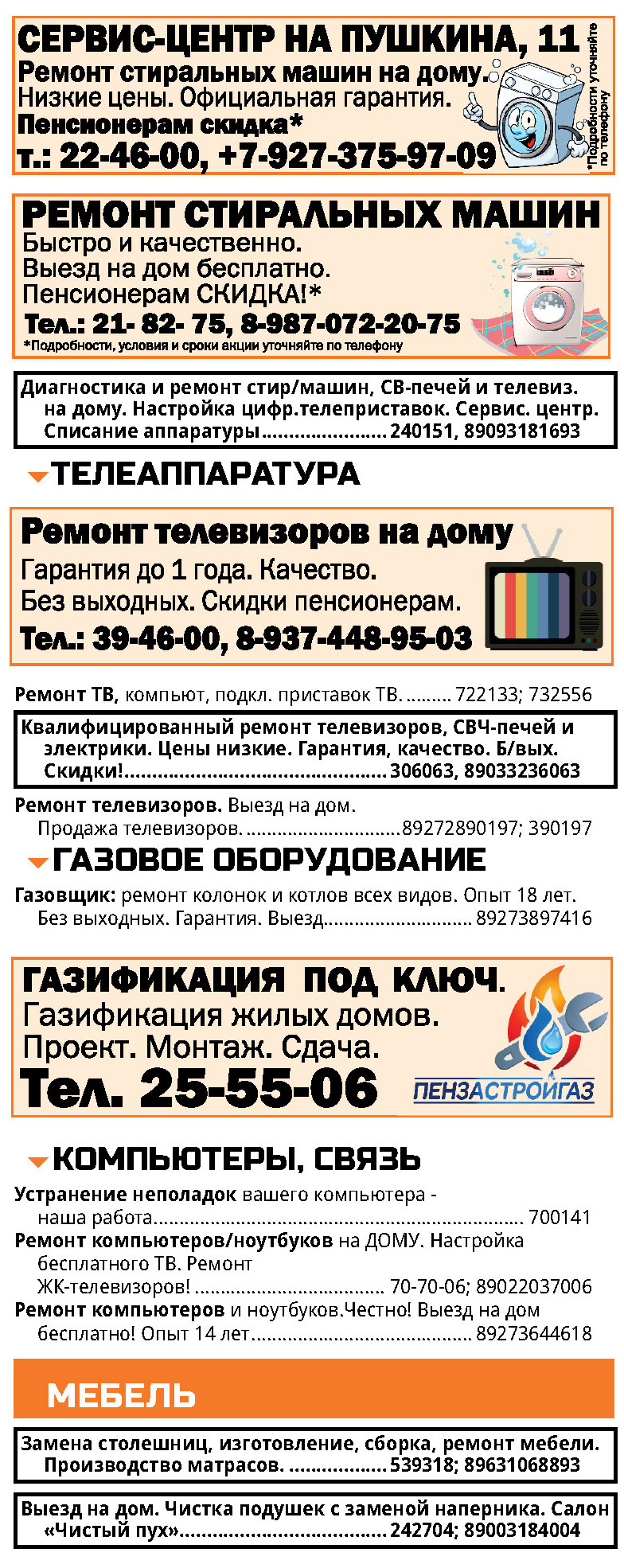 СЕРВИС-ЦЕНТР НА ПУШКИНА, 11
Ремонт стиральных машин на дому.
Низкие цены. Официальная гарантия.
Пенсионерам скидка*
т.: 22-46-00, +7-927-375-97-09
*Подробности уточняйте по телефону

РЕМОНТ СТИРАЛЬНЫХ МАШИН
Быстро и качественно.
Выезд на дом бесплатно.
Пенсионерам СКИДКА!*
Тел.: 21- 82- 75, 8-987-072-20-75
*Подробности, условия и сроки акции уточняйте по телефону

Диагностика и ремонт стир/машин, СВ-печей и телевиз. на дому. Настройка цифр.телеприставок. Сервис. центр. Списание аппаратуры 240151, 89093181693

ТЕЛЕАППАРАТУРА

Ремонт телевизоров на дому
Гарантия до 1 года. Качество.
Без выходных. Скидки пенсионерам.
Тел.: 39-46-00, 8-937-448-95-03

Ремонт ТВ, компьют, подкл. приставок ТВ. 722133; 732556

Квалифицированный ремонт телевизоров, СВЧ-печей и электрики. Цены низкие. Гарантия, качество. Б/вых. Скидки! 306063, 89033236063

Ремонт телевизоров. Выезд на дом. Продажа телевизоров. 89272890197; 390197

ГАЗОВОЕ ОБОРУДОВАНИЕ

Газовщик: ремонт колонок и котлов всех видов. Опыт 18 лет. Без выходных. Гарантия. Выезд 89273897416

ГАЗИФИКАЦИЯ ПОД КЛЮЧ.
Газификация жилых домов.
Проект. Монтаж. Сдача.
Тел. 25-55-06
ПЕНЗАСТРОЙГАЗ

КОМПЬЮТЕРЫ, СВЯЗЬ

Устранение неполадок вашего компьютера - наша работа 700141

Ремонт компьютеров/ноутбуков на ДОМУ. Настройка бесплатного ТВ. Ремонт ЖК-телевизоров! 70-70-06; 89022037006

Ремонт компьютеров и ноутбуков.Честно! Выезд на дом бесплатно! Опыт 14 лет 89273644618

МЕБЕЛЬ

Замена столешниц, изготовление, сборка, ремонт мебели. Производство матрасов. 539318; 89631068893

Выезд на дом. Чистка подушек с заменой наперника. Салон «Чистый пух» 242704; 89003184004